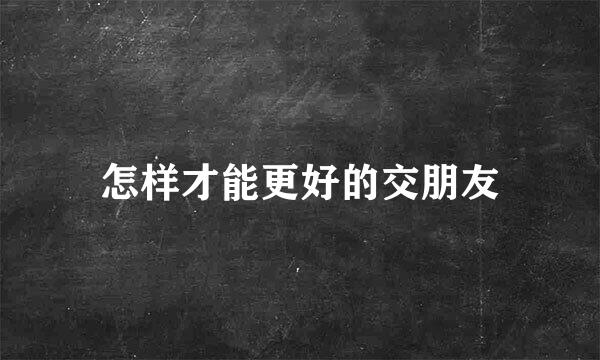 怎样才能更好的交朋友